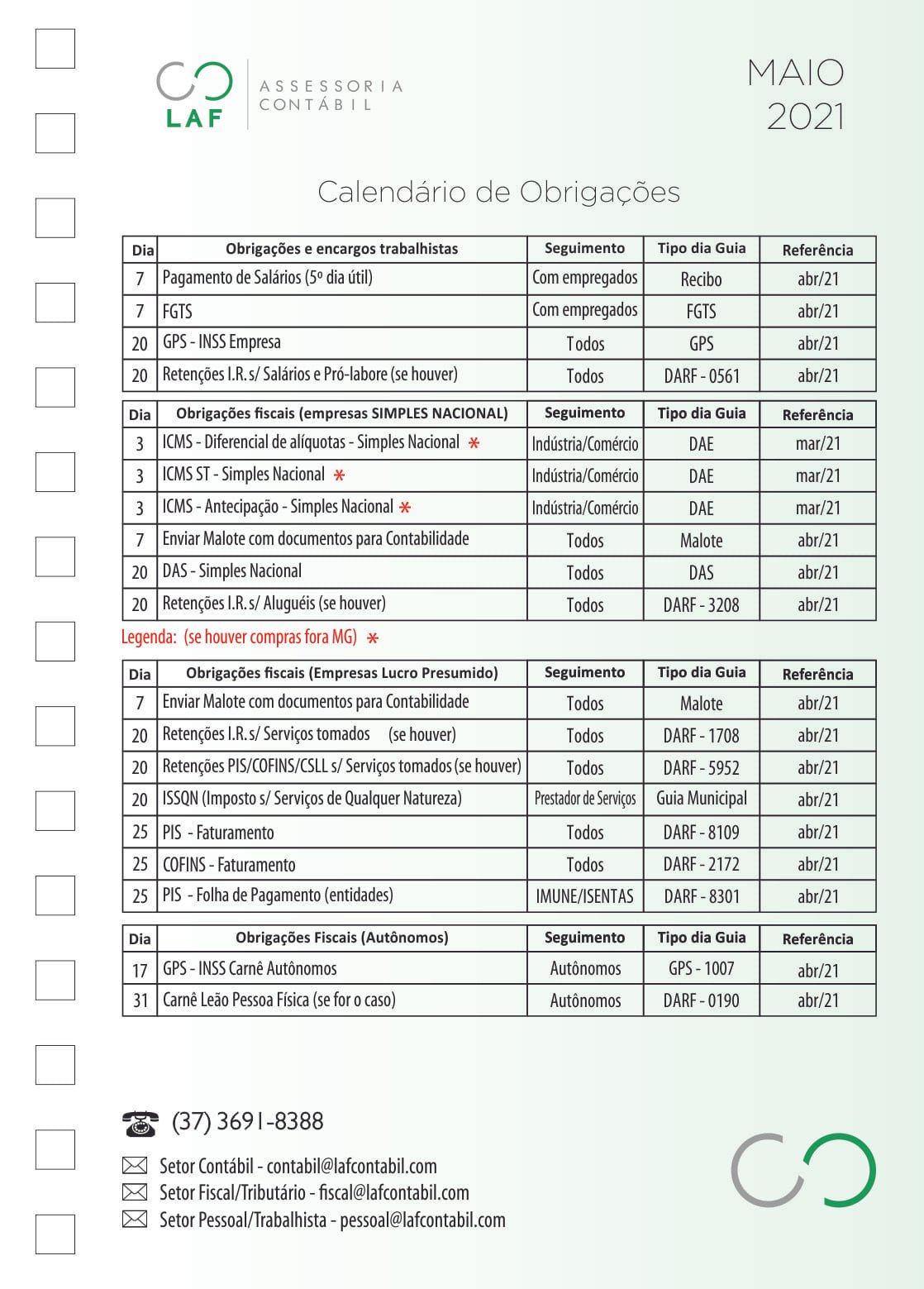 LAF

ASSESSORIA CONTÁBIL

MAIO 2021

Calendário de Obrigações

| Dia | Obrigações e encargos trabalhistas | Seguimento | Tipo dia Guia | Referência |
|---|---|---|---|---|
| 7 | Pagamento de Salários (5º dia útil) | Com empregados | Recibo | abr/21 |
| 7 | FGTS | Com empregados | FGTS | abr/21 |
| 20 | GPS - INSS Empresa | Todos | GPS | abr/21 |
| 20 | Retenções I.R. s/ Salários e Pró-labore (se houver) | Todos | DARF - 0561 | abr/21 |

| Dia | Obrigações fiscais (empresas SIMPLES NACIONAL) | Seguimento | Tipo dia Guia | Referência |
|---|---|---|---|---|
| 3 | ICMS - Diferencial de alíquotas - Simples Nacional * | Indústria/Comércio | DAE | mar/21 |
| 3 | ICMS ST - Simples Nacional * | Indústria/Comércio | DAE | mar/21 |
| 3 | ICMS - Antecipação - Simples Nacional * | Indústria/Comércio | DAE | mar/21 |
| 7 | Enviar Malote com documentos para Contabilidade | Todos | Malote | abr/21 |
| 20 | DAS - Simples Nacional | Todos | DAS | abr/21 |
| 20 | Retenções I.R. s/ Aluguéis (se houver) | Todos | DARF - 3208 | abr/21 |

Legenda: (se houver compras fora MG) *

| Dia | Obrigações fiscais (Empresas Lucro Presumido) | Seguimento | Tipo dia Guia | Referência |
|---|---|---|---|---|
| 7 | Enviar Malote com documentos para Contabilidade | Todos | Malote | abr/21 |
| 20 | Retenções I.R. s/ Serviços tomados (se houver) | Todos | DARF - 1708 | abr/21 |
| 20 | Retenções PIS/COFINS/CSLL s/ Serviços tomados (se houver) | Todos | DARF - 5952 | abr/21 |
| 20 | ISSQN (Imposto s/ Serviços de Qualquer Natureza) | Prestador de Serviços | Guia Municipal | abr/21 |
| 25 | PIS - Faturamento | Todos | DARF - 8109 | abr/21 |
| 25 | COFINS - Faturamento | Todos | DARF - 2172 | abr/21 |
| 25 | PIS - Folha de Pagamento (entidades) | IMUNE/ISENTAS | DARF - 8301 | abr/21 |

| Dia | Obrigações Fiscais (Autônomos) | Seguimento | Tipo dia Guia | Referência |
|---|---|---|---|---|
| 17 | GPS - INSS Carnê Autônomos | Autônomos | GPS - 1007 | abr/21 |
| 31 | Carnê Leão Pessoa Física (se for o caso) | Autônomos | DARF - 0190 | abr/21 |

(37) 3691-8388

Setor Contábil - contabil@lafcontabil.com
Setor Fiscal/Tributário - fiscal@lafcontabil.com
Setor Pessoal/Trabalhista - pessoal@lafcontabil.com